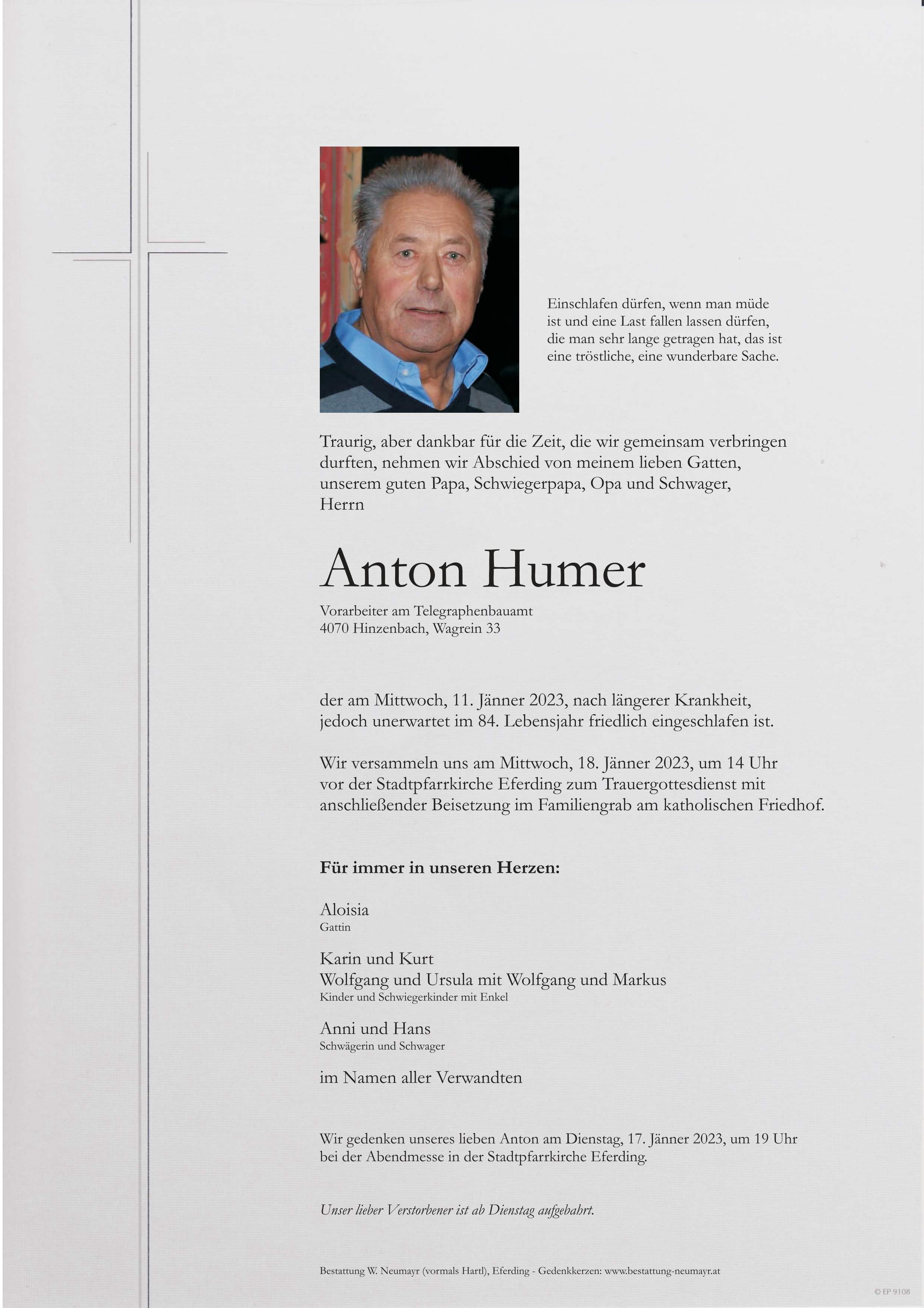 Einschlafen dürfen, wenn man müde ist und eine Last fallen lassen dürfen, die man sehr lange getragen hat, das ist eine tröstliche, eine wunderbare Sache.

Traurig, aber dankbar für die Zeit, die wir gemeinsam verbringen durften, nehmen wir Abschied von meinem lieben Gatten, unserem guten Papa, Schwiegerpapa, Opa und Schwager, Herrn

Anton Humer

Vorarbeiter am Telegraphenbauamt
4070 Hinzenbach, Wagrein 33

der am Mittwoch, 11. Jänner 2023, nach längerer Krankheit, jedoch unerwartet im 84. Lebensjahr friedlich eingeschlafen ist.

Wir versammeln uns am Mittwoch, 18. Jänner 2023, um 14 Uhr vor der Stadtpfarrkirche Eferding zum Trauergottesdienst mit anschließender Beisetzung im Familiengrab am katholischen Friedhof.

Für immer in unseren Herzen:

Aloisia
Gattin

Karin und Kurt
Wolfgang und Ursula mit Wolfgang und Markus
Kinder und Schwiegerkinder mit Enkel

Anni und Hans
Schwägerin und Schwager

im Namen aller Verwandten

Wir gedenken unseres lieben Anton am Dienstag, 17. Jänner 2023, um 19 Uhr bei der Abendmesse in der Stadtpfarrkirche Eferding.

Unser lieber Verstorbener ist ab Dienstag aufgebahrt.

Bestattung W. Neumayr (vormals Hartl), Eferding - Gedenkkerzen: www.bestattung-neumayr.at

© EP 9108